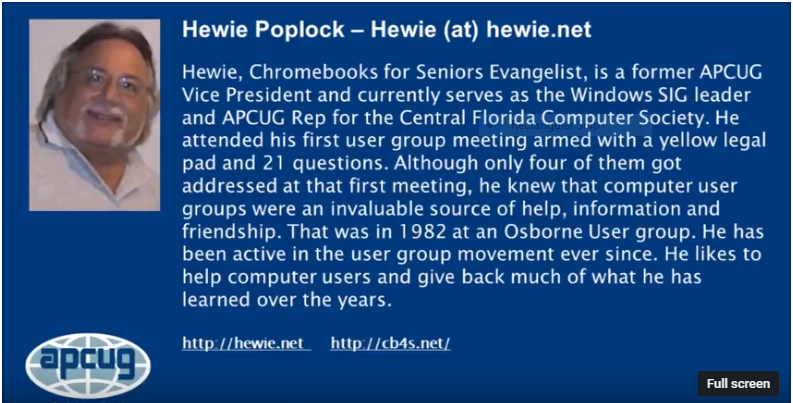 Hewie Poplock – Hewie (at) hewie.net

Hewie, Chromebooks for Seniors Evangelist, is a former APCUG Vice President and currently serves as the Windows SIG leader and APCUG Rep for the Central Florida Computer Society. He attended his first user group meeting armed with a yellow legal pad and 21 questions. Although only four of them got addressed at that first meeting, he knew that computer user groups were an invaluable source of help, information and friendship. That was in 1982 at an Osborne User group. He has been active in the user group movement ever since. He likes to help computer users and give back much of what he has learned over the years.

http://hewie.net http://cb4s.net/

apcug

Full screen